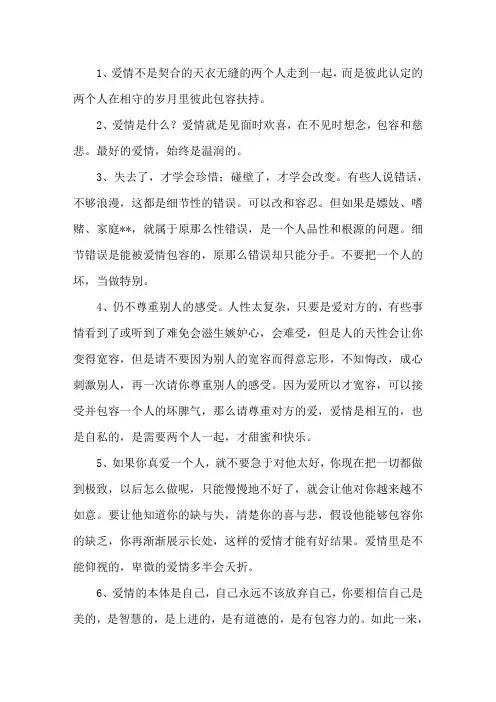 1、爱情不是契合的天衣无缝的两个人走到一起，而是彼此认定的两个人在相守的岁月里彼此包容扶持。

2、爱情是什么？爱情就是见面时欢喜，在不见时想念，包容和慈悲。最好的爱情，始终是温润的。

3、失去了，才学会珍惜；碰壁了，才学会改变。有些人说错话，不够浪漫，这都是细节性的错误。可以改和容忍。但如果是嫖妓、嗜赌、家庭**，就属于原那么性错误，是一个人品性和根源的问题。细节错误是能被爱情包容的，原那么错误却只能分手。不要把一个人的坏，当做特别。

4、仍不尊重别人的感受。人性太复杂，只要是爱对方的，有些事情看到了或听到了难免会滋生嫉妒心，会难受，但是人的天性会让你变得宽容，但是请不要因为别人的宽容而得意忘形，不知悔改，成心刺激别人，再一次请你尊重别人的感受。因为爱所以才宽容，可以接受并包容一个人的坏脾气，那么请尊重对方的爱，爱情是相互的，也是自私的，是需要两个人一起，才甜蜜和快乐。

5、如果你真爱一个人，就不要急于对他太好，你现在把一切都做到极致，以后怎么做呢，只能慢慢地不好了，就会让他对你越来越不如意。要让他知道你的缺与失，清楚你的喜与悲，假设他能够包容你的缺乏，你再渐渐展示长处，这样的爱情才能有好结果。爱情里是不能仰视的，卑微的爱情多半会夭折。

6、爱情的本体是自己，自己永远不该放弃自己，你要相信自己是美的，是智慧的，是上进的，是有道德的，是有包容力的。如此一来，